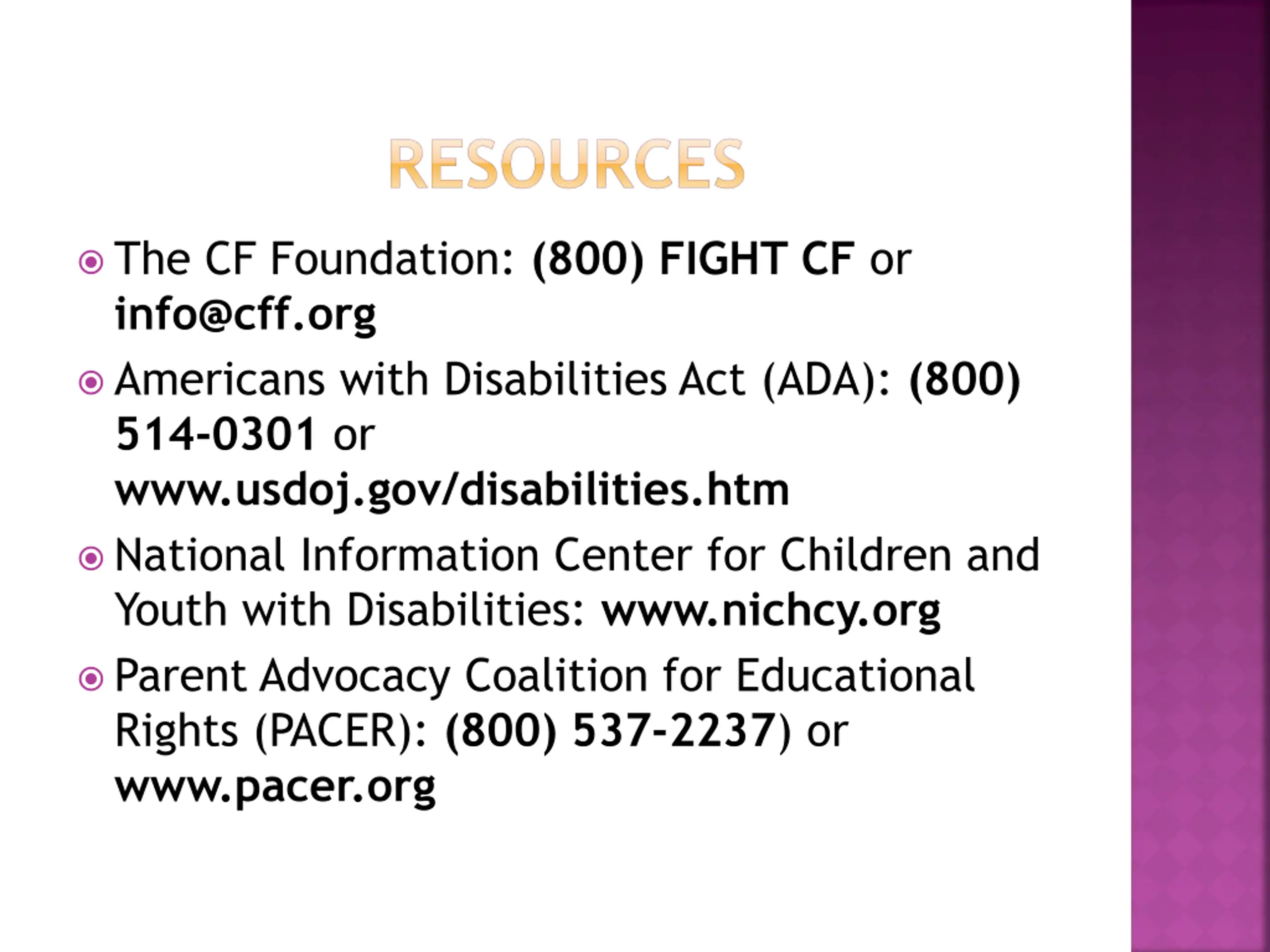 RESOURCES

• The CF Foundation: (800) FIGHT CF or info@cff.org
• Americans with Disabilities Act (ADA): (800) 514-0301 or www.usdoj.gov/disabilities.htm
• National Information Center for Children and Youth with Disabilities: www.nichcy.org
• Parent Advocacy Coalition for Educational Rights (PACER): (800) 537-2237) or www.pacer.org